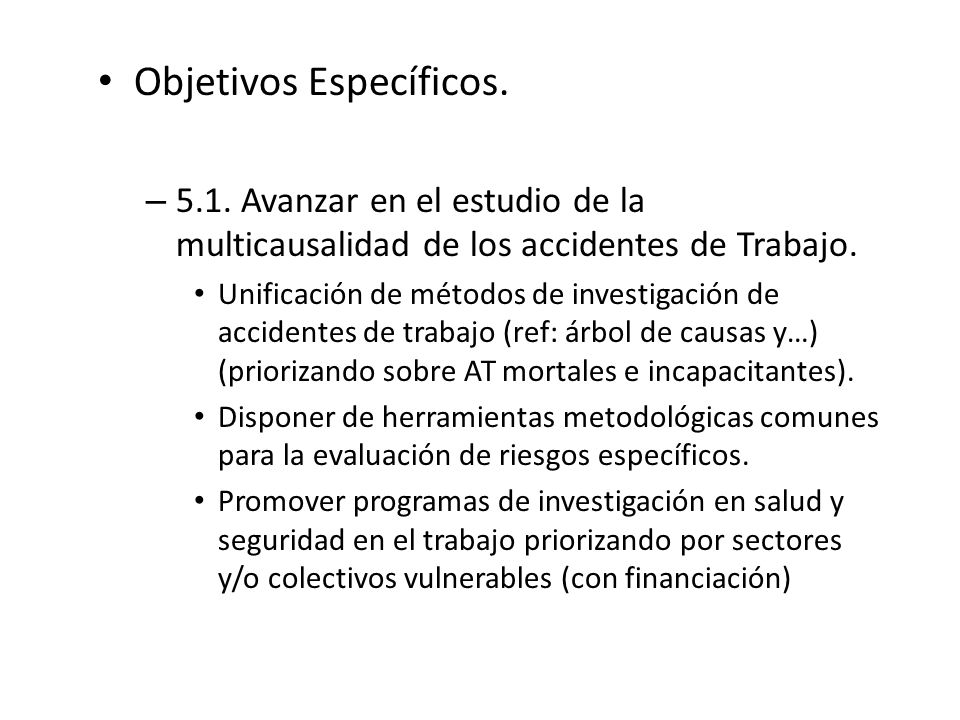 • Objetivos Específicos.

– 5.1. Avanzar en el estudio de la multicausalidad de los accidentes de Trabajo.

• Unificación de métodos de investigación de accidentes de trabajo (ref: árbol de causas y…) (priorizando sobre AT mortales e incapacitantes).

• Disponer de herramientas metodológicas comunes para la evaluación de riesgos específicos.

• Promover programas de investigación en salud y seguridad en el trabajo priorizando por sectores y/o colectivos vulnerables (con financiación)